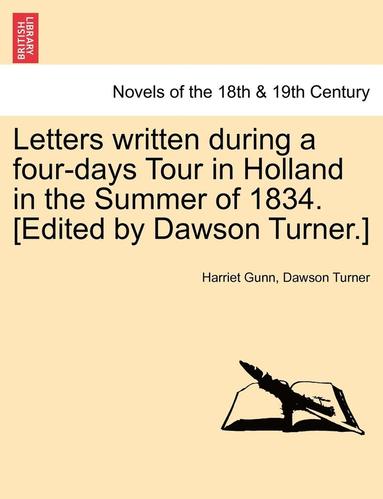 BRITISH LIBRARY

Novels of the 18th & 19th Century

Letters written during a four-days Tour in Holland in the Summer of 1834. [Edited by Dawson Turner.]

Harriet Gunn, Dawson Turner